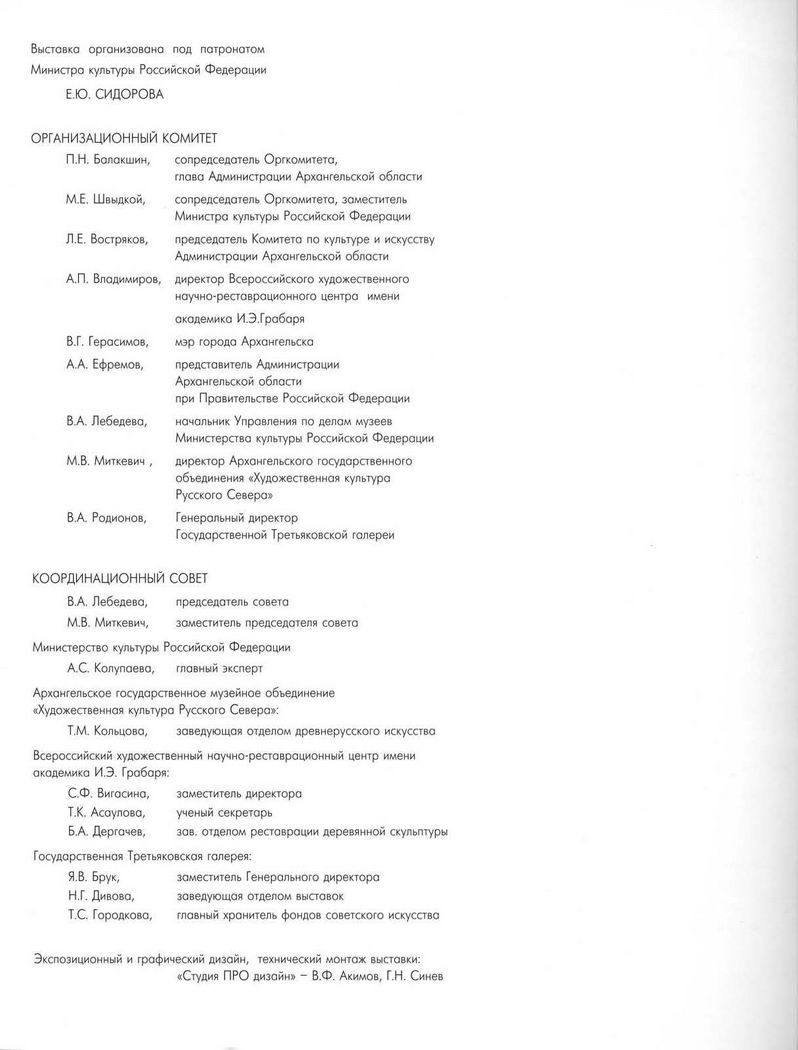 Выставка организована под патронатом
Министра культуры Российской Федерации

Е.Ю. СИДОРОВА

ОРГАНИЗАЦИОННЫЙ КОМИТЕТ

П.Н. Балакшин, сопредседатель Оргкомитета, глава Администрации Архангельской области

М.Е. Швыдкой, сопредседатель Оргкомитета, заместитель Министра культуры Российской Федерации

Л.Е. Востряков, председатель Комитета по культуре и искусству Администрации Архангельской области

А.П. Владимиров, директор Всероссийского художественного научно-реставрационного центра имени академика И.Э.Грабаря

В.Г. Герасимов, мэр города Архангельска

А.А. Ефремов, представитель Администрации Архангельской области при Правительстве Российской Федерации

В.А. Лебедева, начальник Управления по делам музеев Министерства культуры Российской Федерации

М.В. Миткевич , директор Архангельского государственного объединения «Художественная культура Русского Севера»

В.А. Родионов, Генеральный директор Государственной Третьяковской галереи

КООРДИНАЦИОННЫЙ СОВЕТ

В.А. Лебедева, председатель совета

М.В. Миткевич, заместитель председателя совета

Министерство культуры Российской Федерации

А.С. Колупаева, главный эксперт

Архангельское государственное музейное объединение «Художественная культура Русского Севера»:

Т.М. Кольцова, заведующая отделом древнерусского искусства

Всероссийский художественный научно-реставрационный центр имени академика И.Э. Грабаря:

С.Ф. Вигасина, заместитель директора

Т.К. Асаулова, ученый секретарь

Б.А. Дергачев, зав. отделом реставрации деревянной скульптуры

Государственная Третьяковская галерея:

Я.В. Брук, заместитель Генерального директора

Н.Г. Дивова, заведующая отделом выставок

Т.С. Городкова, главный хранитель фондов советского искусства

Экспозиционный и графический дизайн, технический монтаж выставки:
«Студия ПРО дизайн» – В.Ф. Акимов, Г.Н. Синев